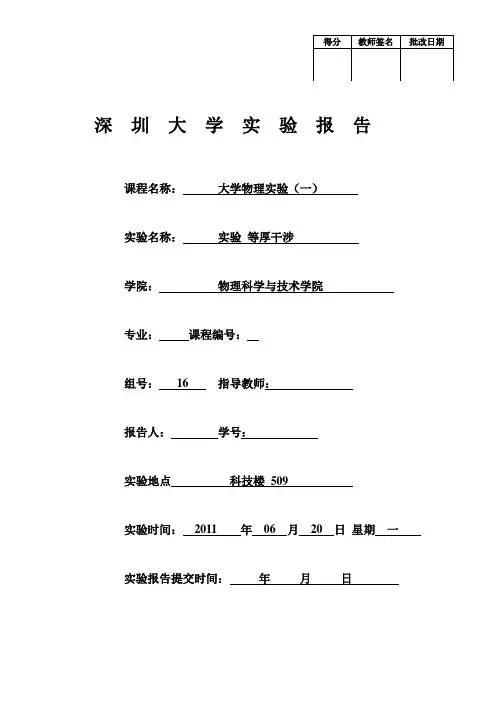 | 得分 | 教师签名 | 批改日期 |
|---|---|---|
| | | |

深 圳 大 学 实 验 报 告

课程名称： 大学物理实验（一）

实验名称： 实验 等厚干涉

学院： 物理科学与技术学院

专业： 课程编号：

组号： 16 指导教师：

报告人： 学号：

实验地点 科技楼 509

实验时间： 2011 年 06 月 20 日 星期 一

实验报告提交时间： 年 月 日